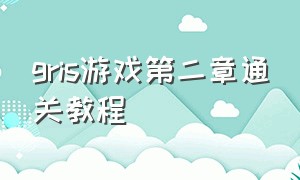 gris游戏第二章通关教程